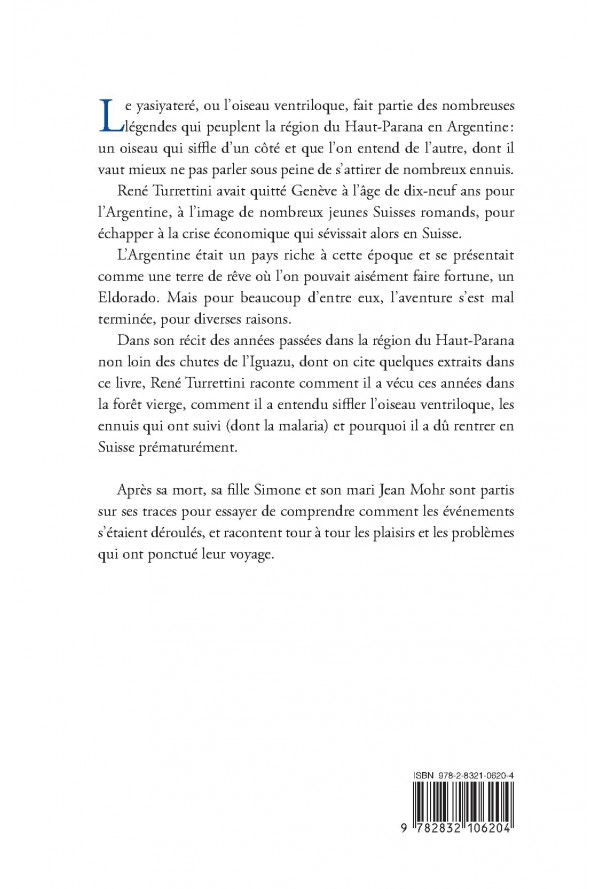 Le yasiyateré, ou l'oiseau ventriloque, fait partie des nombreuses légendes qui peuplent la région du Haut-Parana en Argentine: un oiseau qui siffle d'un côté et que l'on entend de l'autre, dont il vaut mieux ne pas parler sous peine de s'attirer de nombreux ennuis.

René Turrettini avait quitté Genève à l'âge de dix-neuf ans pour l'Argentine, à l'image de nombreux jeunes Suisses romands, pour échapper à la crise économique qui sévissait alors en Suisse.

L'Argentine était un pays riche à cette époque et se présentait comme une terre de rêve où l'on pouvait aisément faire fortune, un Eldorado. Mais pour beaucoup d'entre eux, l'aventure s'est mal terminée, pour diverses raisons.

Dans son récit des années passées dans la région du Haut-Parana non loin des chutes de l'Iguazu, dont on cite quelques extraits dans ce livre, René Turrettini raconte comment il a vécu ces années dans la forêt vierge, comment il a entendu siffler l'oiseau ventriloque, les ennuis qui ont suivi (dont la malaria) et pourquoi il a dû rentrer en Suisse prématurément.

Après sa mort, sa fille Simone et son mari Jean Mohr sont partis sur ses traces pour essayer de comprendre comment les événements s'étaient déroulés, et racontent tour à tour les plaisirs et les problèmes qui ont ponctué leur voyage.

ISBN 978-2-8321-0620-4

9 782832 106204